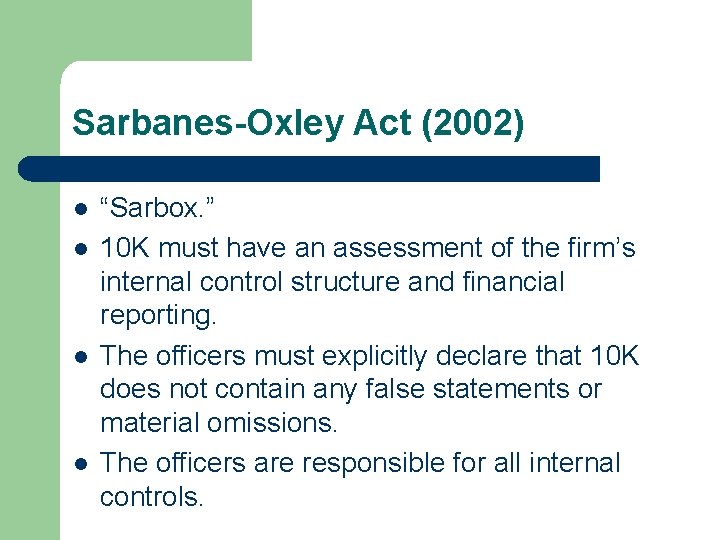 Sarbanes-Oxley Act (2002)

• "Sarbox."
• 10K must have an assessment of the firm's internal control structure and financial reporting.
• The officers must explicitly declare that 10K does not contain any false statements or material omissions.
• The officers are responsible for all internal controls.